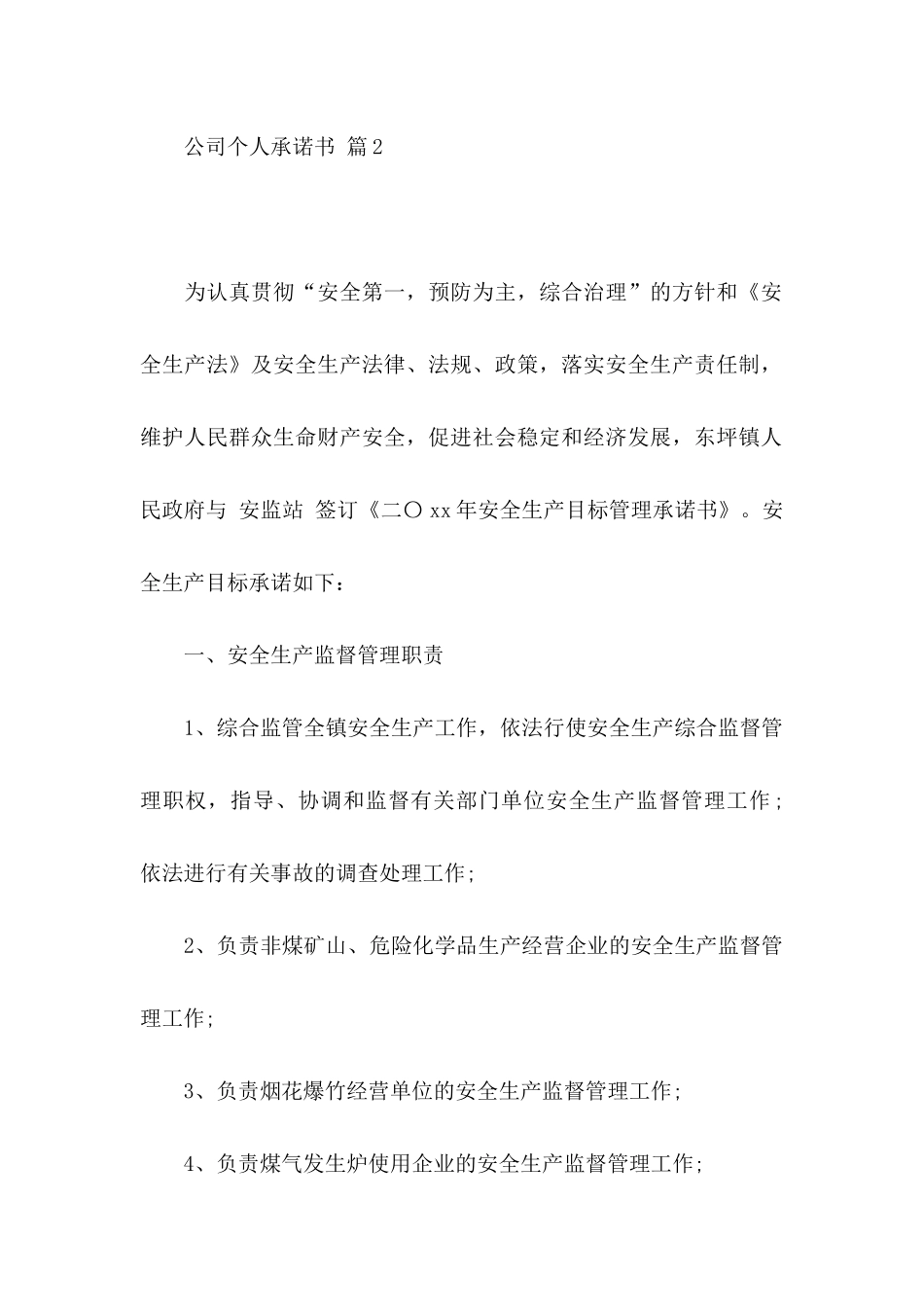 公司个人承诺书 篇2

为认真贯彻“安全第一，预防为主，综合治理”的方针和《安全生产法》及安全生产法律、法规、政策，落实安全生产责任制，维护人民群众生命财产安全，促进社会稳定和经济发展，东坪镇人民政府与 安监站 签订《二〇xx年安全生产目标管理承诺书》。安全生产目标承诺如下：

一、安全生产监督管理职责

1、综合监管全镇安全生产工作，依法行使安全生产综合监督管理职权，指导、协调和监督有关部门单位安全生产监督管理工作；依法进行有关事故的调查处理工作;

2、负责非煤矿山、危险化学品生产经营企业的安全生产监督管理工作;

3、负责烟花爆竹经营单位的安全生产监督管理工作;

4、负责煤气发生炉使用企业的安全生产监督管理工作;